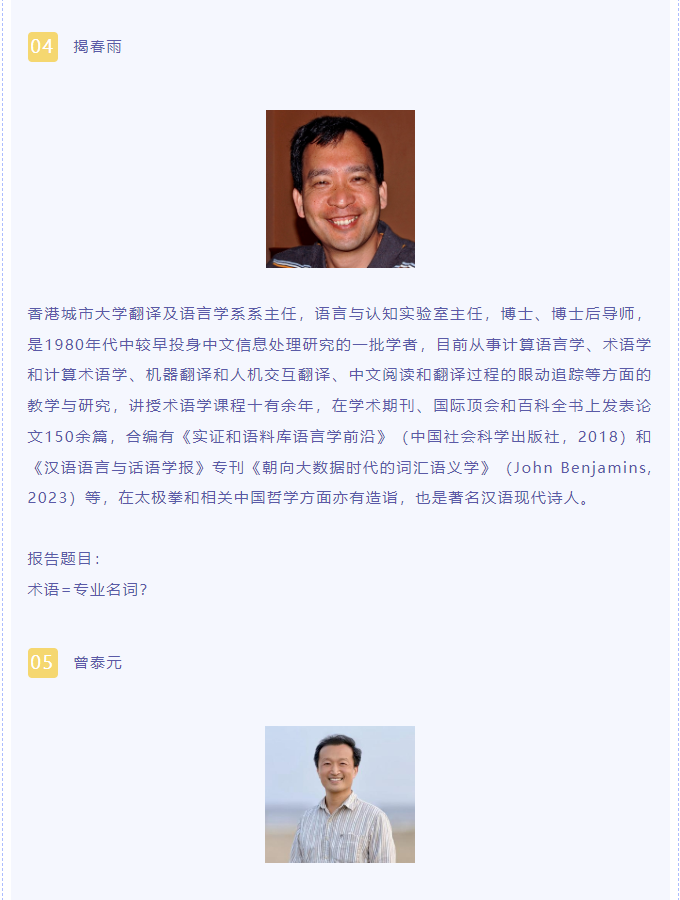 04 揭春雨

香港城市大学翻译及语言学系系主任，语言与认知实验室主任，博士、博士后导师，是1980年代中较早投身中文信息处理研究的一批学者，目前从事计算语言学、术语学和计算术语学、机器翻译和人机交互翻译、中文阅读和翻译过程的眼动追踪等方面的教学与研究，讲授术语学课程十有余年，在学术期刊、国际顶会和百科全书上发表论文150余篇，合编有《实证和语料库语言学前沿》（中国社会科学出版社，2018）和《汉语语言与话语学报》专刊《朝向大数据时代的词汇语义学》（John Benjamins, 2023）等，在太极拳和相关中国哲学方面亦有造诣，也是著名汉语现代诗人。

报告题目：
术语＝专业名词？

05 曾泰元